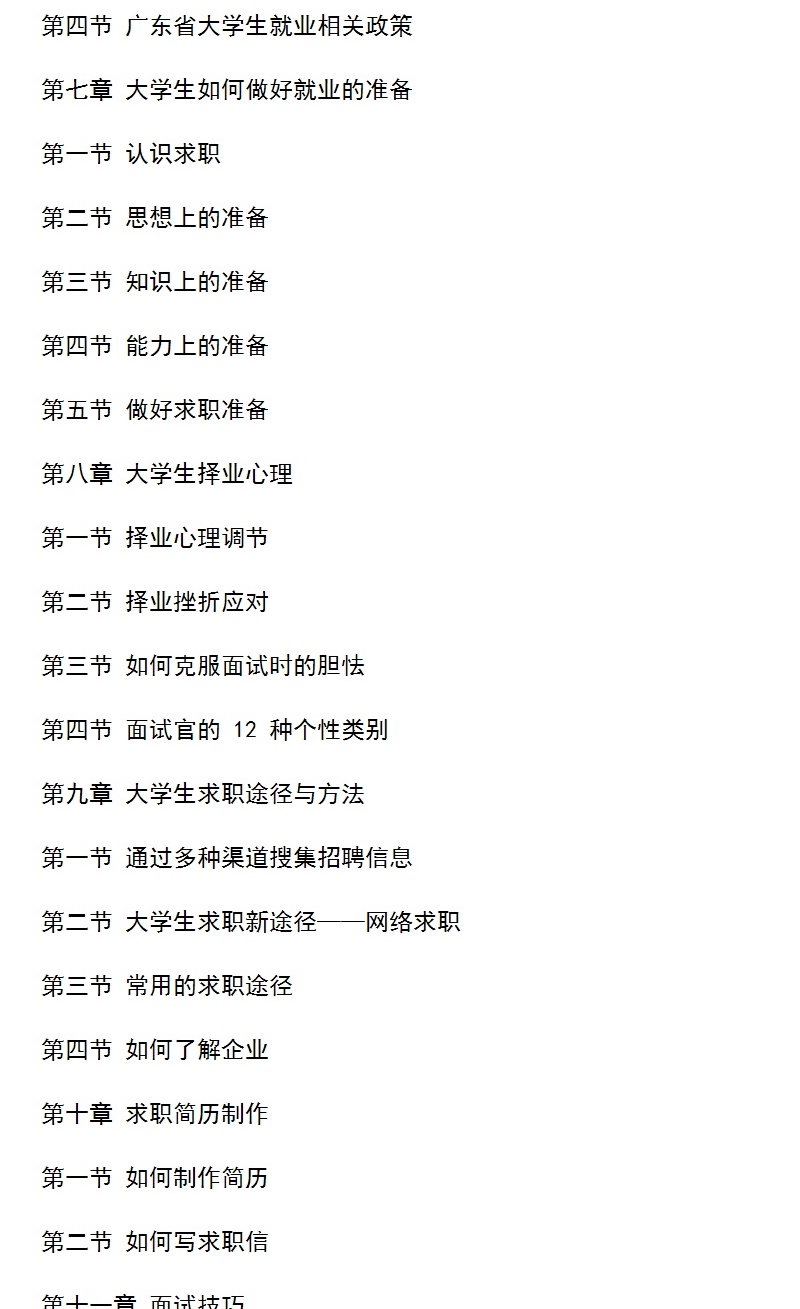 第四节 广东省大学生就业相关政策

第七章 大学生如何做好就业的准备

第一节 认识求职

第二节 思想上的准备

第三节 知识上的准备

第四节 能力上的准备

第五节 做好求职准备

第八章 大学生择业心理

第一节 择业心理调节

第二节 择业挫折应对

第三节 如何克服面试时的胆怯

第四节 面试官的 12 种个性类别

第九章 大学生求职途径与方法

第一节 通过多种渠道搜集招聘信息

第二节 大学生求职新途径——网络求职

第三节 常用的求职途径

第四节 如何了解企业

第十章 求职简历制作

第一节 如何制作简历

第二节 如何写求职信

第十一章 面试技巧